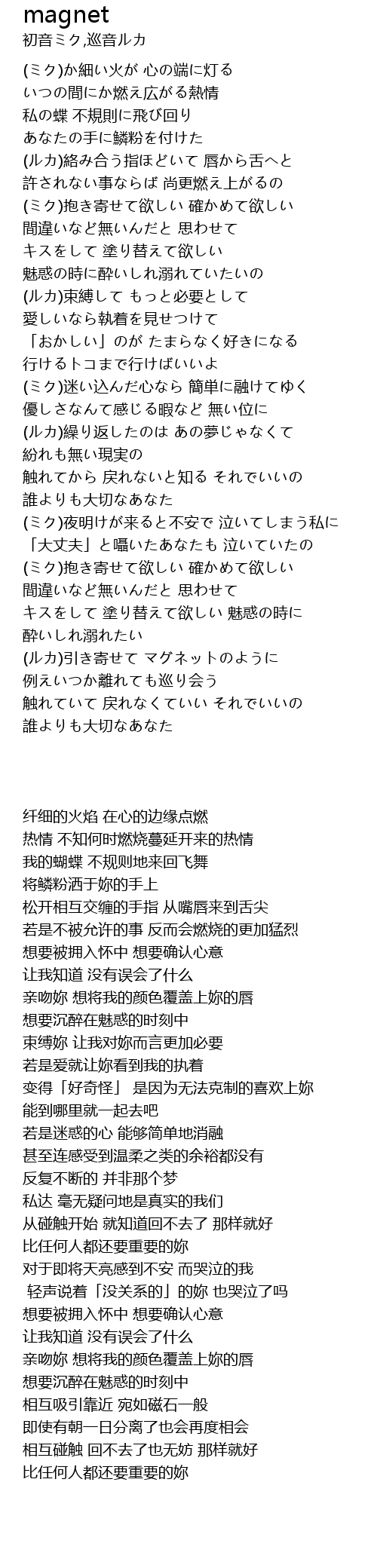 magnet
初音ミク,巡音ルカ

(ミク)か細い火が 心の端に灯る
いつの間にか燃え広がる熱情
私の蝶 不規則に飛び回り
あなたの手に鱗粉を付けた
(ルカ)絡み合う指ほどいて 唇から舌へと
許されない事ならば 尚更燃え上がるの
(ミク)抱き寄せて欲しい 確かめて欲しい
間違いなど無いんだと 思わせて
キスをして 塗り替えて欲しい
魅惑の時に酔いしれ溺れていたいの
(ルカ)束縛して もっと必要として
愛しいなら執着を見せつけて
「おかしい」のが たまらなく好きになる
行けるトコまで行けばいいよ
(ミク)迷い込んだ心なら 簡単に融けてゆく
優しさなんて感じる暇など 無い位に
(ルカ)繰り返したのは あの夢じゃなくて
紛れも無い現実の
触れてから 戻れないと知る それでいいの
誰よりも大切なあなた
(ミク)夜明けが来ると不安で 泣いてしまう私に
「大丈夫」と囁いたあなたも 泣いていたの
(ミク)抱き寄せて欲しい 確かめて欲しい
間違いなど無いんだと 思わせて
キスをして 塗り替えて欲しい 魅惑の時に
酔いしれ溺れたい
(ルカ)引き寄せて マグネットのように
例えいつか離れても巡り会う
触れていて 戻れなくていい それでいいの
誰よりも大切なあなた

纤细的火焰 在心的边缘点燃
热情 不知何时燃烧蔓延开来的热情
我的蝴蝶 不规则地来回飞舞
将鳞粉洒于妳的手上
松开相互交缠的手指 从嘴唇来到舌尖
若是不被允许的事 反而会燃烧的更加猛烈
想要被拥入怀中 想要确认心意
让我知道 没有误会了什么
亲吻妳 想将我的颜色覆盖上妳的唇
想要沉醉在魅惑的时刻中
束缚妳 让我对妳而言更加必要
若是爱就让妳看到我的执着
变得「好奇怪」 是因为无法克制的喜欢上妳
能到哪里就一起去吧
若是迷惑的心 能够简单地消融
甚至连感受到温柔之类的余裕都没有
反复不断的 并非那个梦
私达 毫无疑问地是真实的我们
从碰触开始 就知道回不去了 那样就好
比任何人都还要重要的妳
对于即将天亮感到不安 而哭泣的我
轻声说着「没关系的」的妳 也哭泣了吗
想要被拥入怀中 想要确认心意
让我知道 没有误会了什么
亲吻妳 想将我的颜色覆盖上妳的唇
想要沉醉在魅惑的时刻中
相互吸引靠近 宛如磁石一般
即使有朝一日分离了也会再度相会
相互碰触 回不去了也无妨 那样就好
比任何人都还要重要的妳